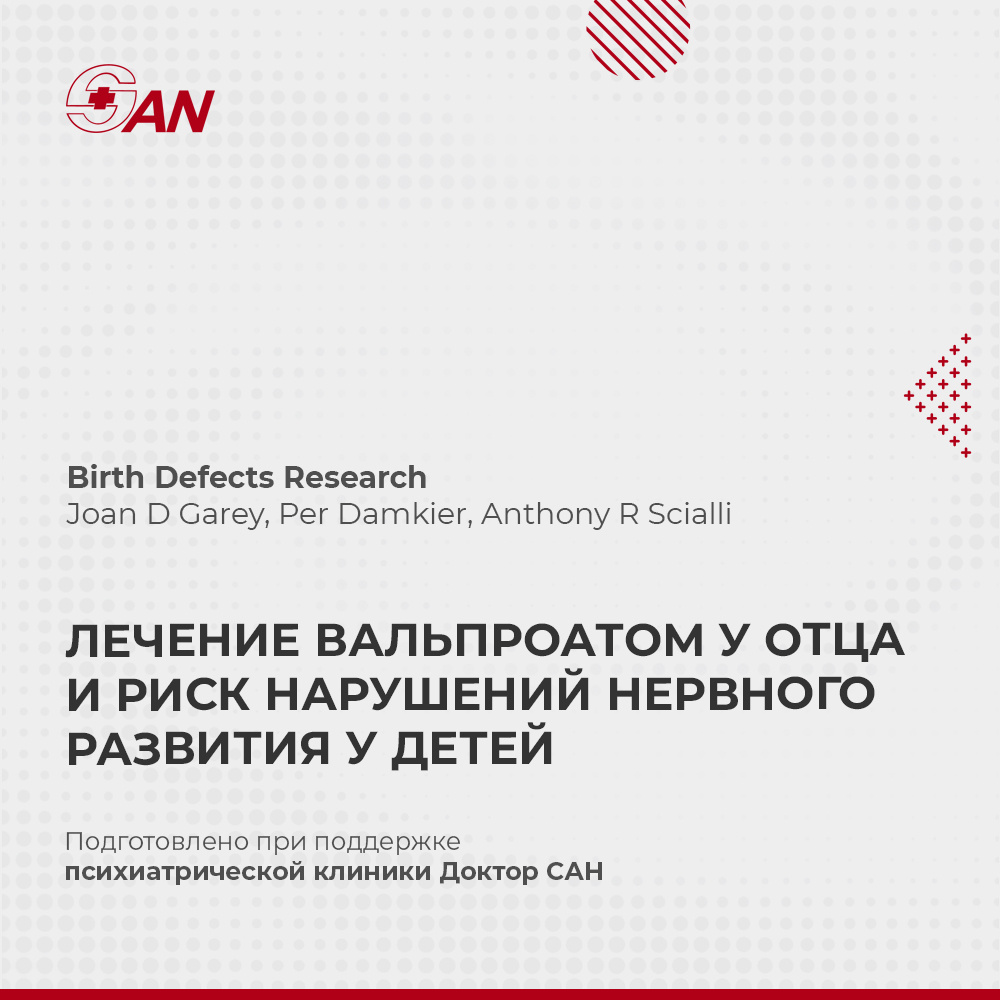 SAN

Birth Defects Research
Joan D Garey, Per Damkier, Anthony R Scialli

ЛЕЧЕНИЕ ВАЛЬПРОАТОМ У ОТЦА И РИСК НАРУШЕНИЙ НЕРВНОГО РАЗВИТИЯ У ДЕТЕЙ

Подготовлено при поддержке
психиатрической клиники Доктор САН